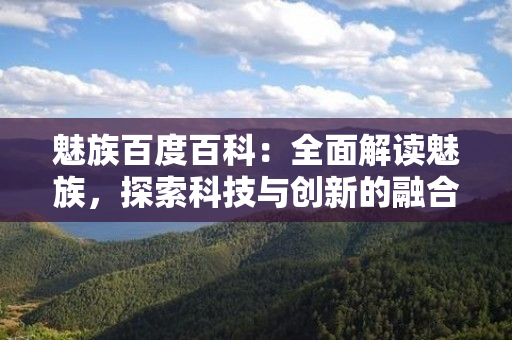 魅族百度百科：全面解读魅族，探索科技与创新的融合